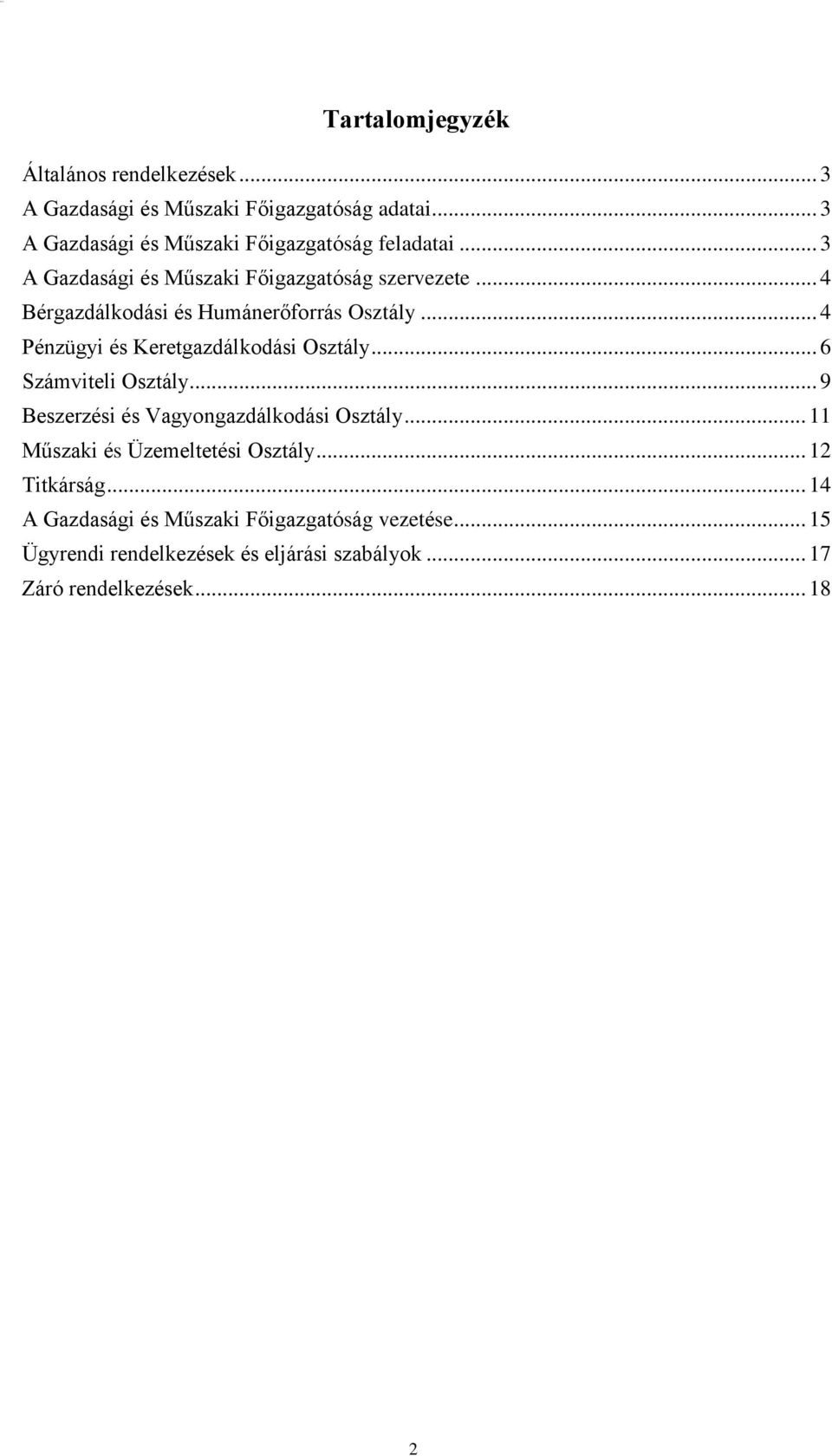 Tartalomjegyzék

Általános rendelkezések ... 3
A Gazdasági és Műszaki Főigazgatóság adatai ... 3
A Gazdasági és Műszaki Főigazgatóság feladatai ... 3
A Gazdasági és Műszaki Főigazgatóság szervezete ... 4
Bérgazdálkodási és Humánerőforrás Osztály ... 4
Pénzügyi és Keretgazdálkodási Osztály ... 6
Számviteli Osztály ... 9
Beszerzési és Vagyongazdálkodási Osztály ... 11
Műszaki és Üzemeltetési Osztály ... 12
Titkárság ... 14
A Gazdasági és Műszaki Főigazgatóság vezetése ... 15
Ügyrendi rendelkezések és eljárási szabályok ... 17
Záró rendelkezések ... 18

2